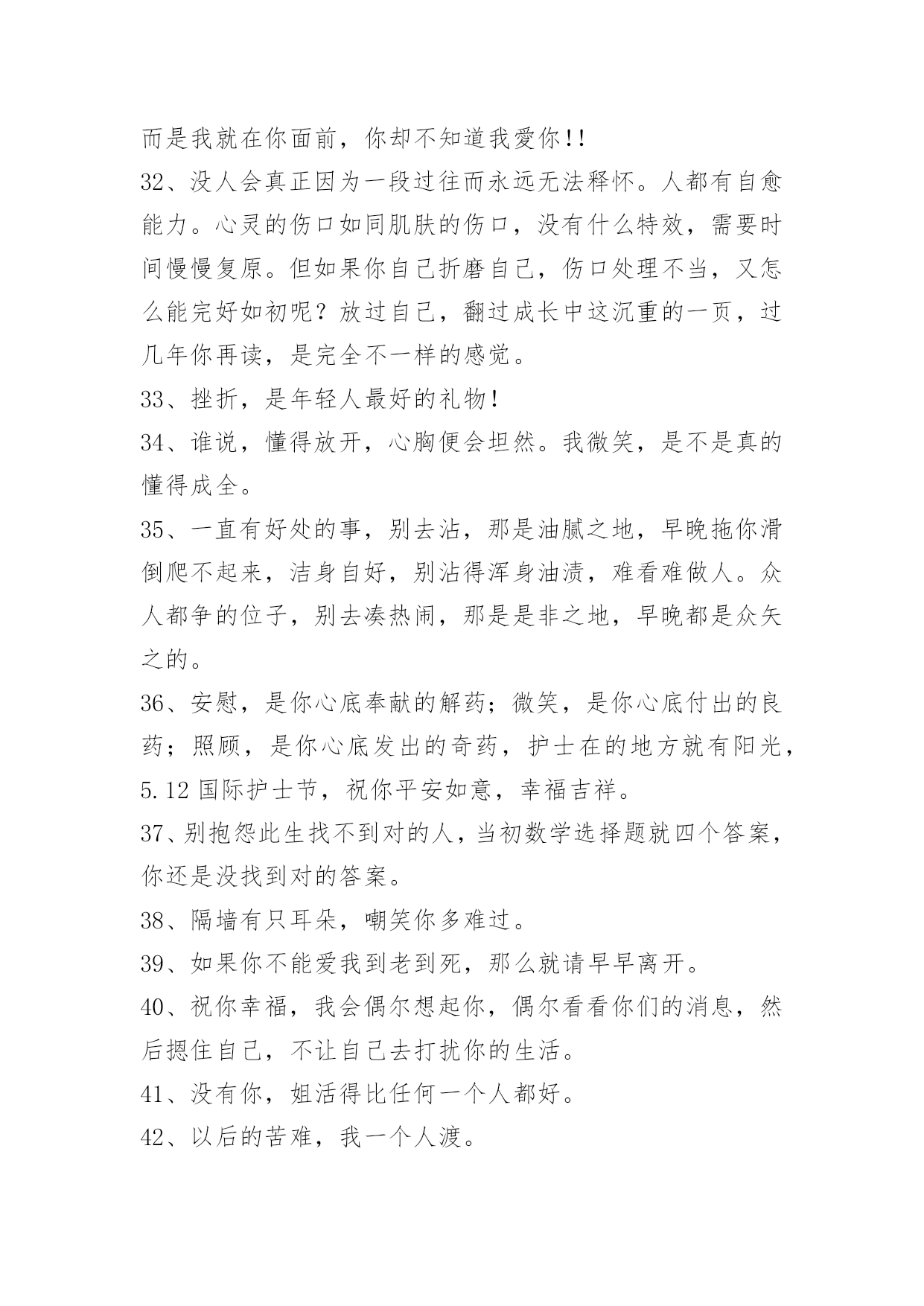 而是我就在你面前，你却不知道我爱你!!

32、没人会真正因为一段过往而永远无法释怀。人都有自愈能力。心灵的伤口如同肌肤的伤口，没有什么特效，需要时间慢慢复原。但如果你自己折磨自己，伤口处理不当，又怎么能完好如初呢？放过自己，翻过成长中这沉重的一页，过几年你再读，是完全不一样的感觉。

33、挫折，是年轻人最好的礼物!

34、谁说，懂得放开，心胸便会坦然。我微笑，是不是真的懂得成全。

35、一直有好处的事，别去沾，那是油腻之地，早晚拖你滑倒爬不起来，洁身自好，别沾得浑身油渍，难看难做人。众人都争的位子，别去凑热闹，那是是非之地，早晚都是众矢之的。

36、安慰，是你心底奉献的解药；微笑，是你心底付出的良药；照顾，是你心底发出的奇药，护士在的地方就有阳光，5.12 国际护士节，祝你平安如意，幸福吉祥。

37、别抱怨此生找不到对的人，当初数学选择题就四个答案，你还是没找到对的答案。

38、隔墙有只耳朵，嘲笑你多难过。

39、如果你不能爱我到老到死，那么就请早早离开。

40、祝你幸福，我会偶尔想起你，偶尔看看你们的消息，然后摁住自己，不让自己去打扰你的生活。

41、没有你，姐活得比任何一个人都好。

42、以后的苦难，我一个人渡。